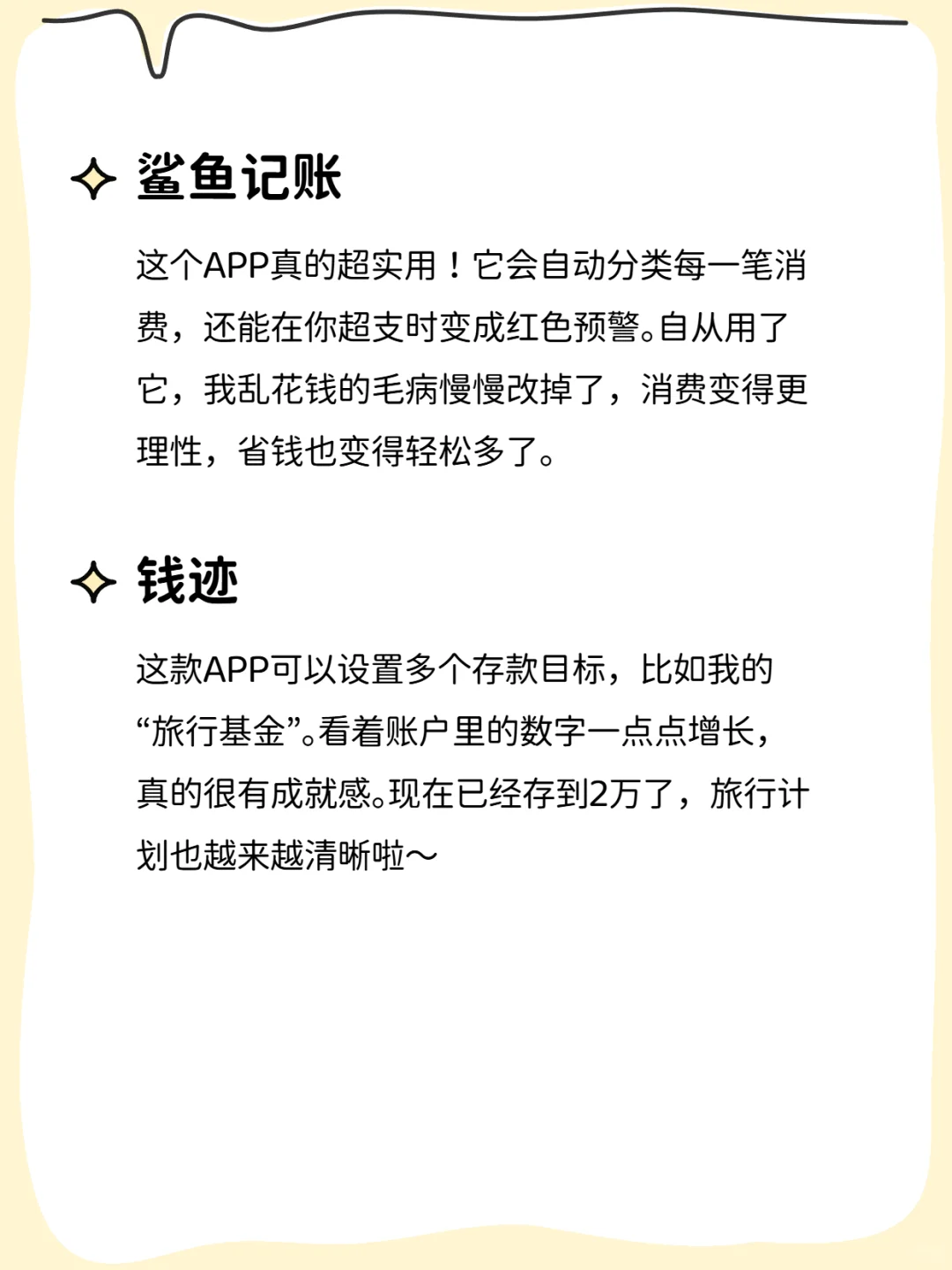 鲨鱼记账

这个APP真的超实用！它会自动分类每一笔消费，还能在你超支时变成红色预警。自从用了它，我乱花钱的毛病慢慢改掉了，消费变得更理性，省钱也变得轻松多了。

钱迹

这款APP可以设置多个存款目标，比如我的“旅行基金”。看着账户里的数字一点点增长，真的很有成就感。现在已经存到2万了，旅行计划也越来越清晰啦～